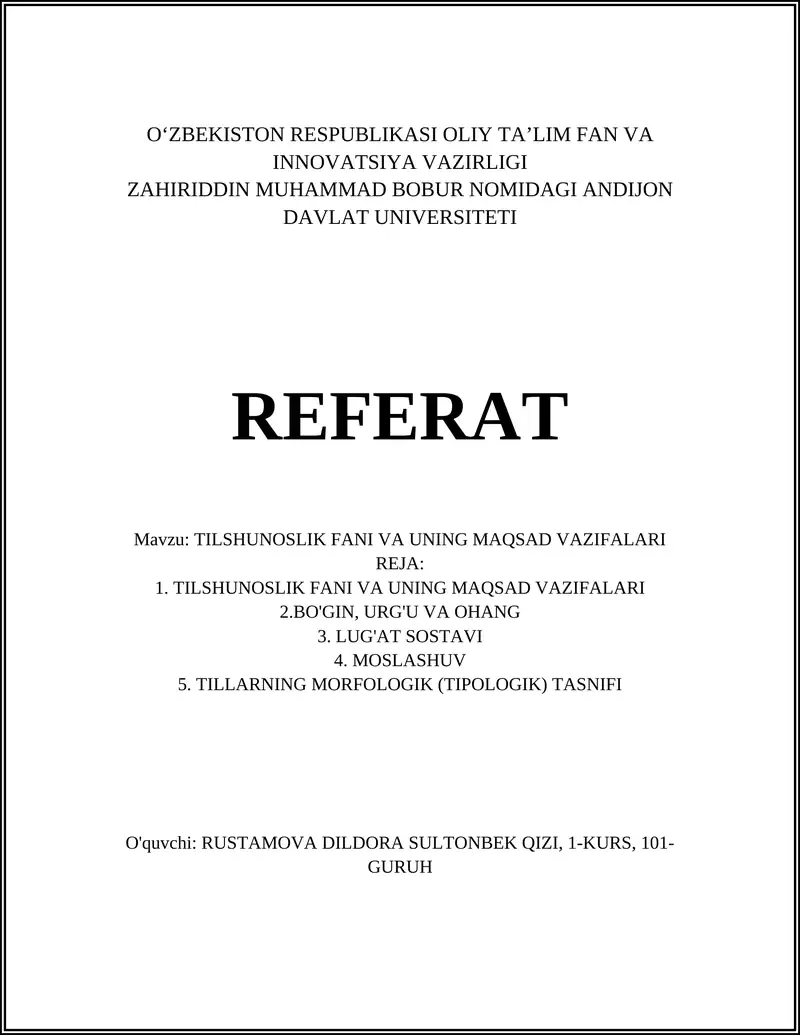 O‘ZBEKISTON RESPUBLIKASI OLIY TA’LIM FAN VA INNOVATSIYA VAZIRLIGI
ZAHIRIDDIN MUHAMMAD BOBUR NOMIDAGI ANDIJON DAVLAT UNIVERSITETI

REFERAT

Mavzu: TILSHUNOSLIK FANI VA UNING MAQSAD VAZIFALARI
REJA:
1. TILSHUNOSLIK FANI VA UNING MAQSAD VAZIFALARI
2.BO'GIN, URG'U VA OHANG
3. LUG'AT SOSTAVI
4. MOSLASHUV
5. TILLARNING MORFOLOGIK (TIPOLOGIK) TASNIFI

O'quvchi: RUSTAMOVA DILDORA SULTONBEK QIZI, 1-KURS, 101-GURUH